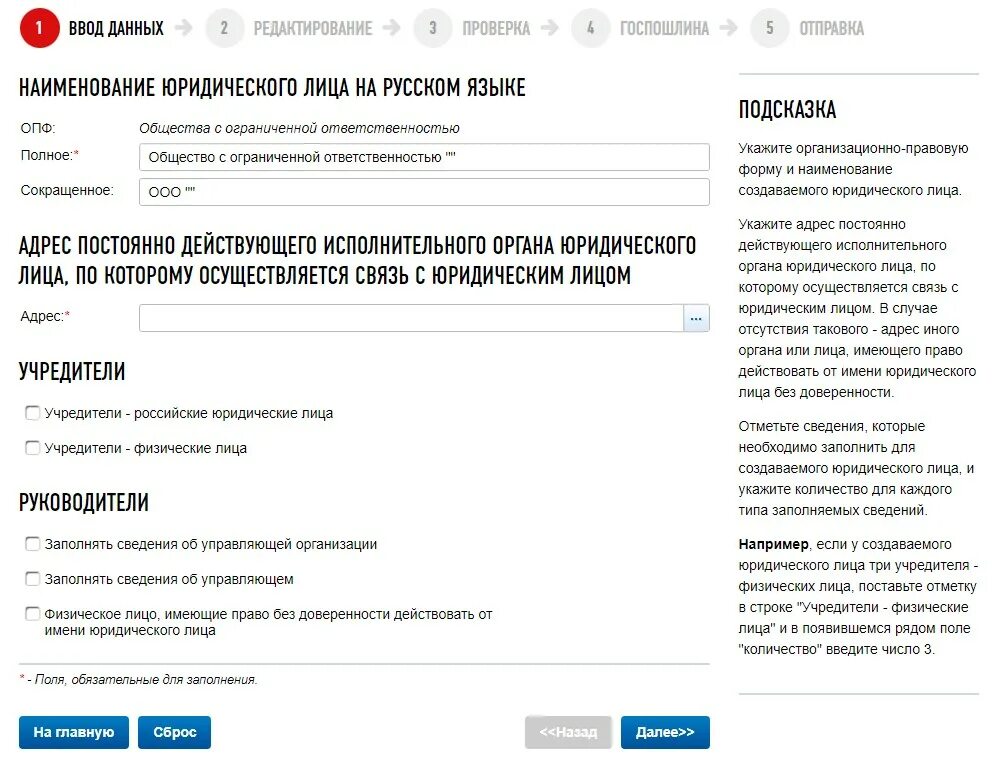 1 ВВОД ДАННЫХ 2 РЕДАКТИРОВАНИЕ 3 ПРОВЕРКА 4 ГОСПОШЛИНА 5 ОТПРАВКА

НАИМЕНОВАНИЕ ЮРИДИЧЕСКОГО ЛИЦА НА РУССКОМ ЯЗЫКЕ

ОПФ: Общества с ограниченной ответственностью

Полное:* Общество с ограниченной ответственностью ""

Сокращенное: ООО ""

АДРЕС ПОСТОЯННО ДЕЙСТВУЮЩЕГО ИСПОЛНИТЕЛЬНОГО ОРГАНА ЮРИДИЧЕСКОГО ЛИЦА, ПО КОТОРОМУ ОСУЩЕСТВЛЯЕТСЯ СВЯЗЬ С ЮРИДИЧЕСКИМ ЛИЦОМ

Адрес:* ...

УЧРЕДИТЕЛИ

Учредители - российские юридические лица

Учредители - физические лица

РУКОВОДИТЕЛИ

Заполнять сведения об управляющей организации

Заполнять сведения об управляющем

Физическое лицо, имеющие право без доверенности действовать от имени юридического лица

* - Поля, обязательные для заполнения.

На главную Сброс <<Назад Далее>>

ПОДСКАЗКА

Укажите организационно-правовую форму и наименование создаваемого юридического лица.

Укажите адрес постоянно действующего исполнительного органа юридического лица, по которому осуществляется связь с юридическим лицом. В случае отсутствия такового - адрес иного органа или лица, имеющего право действовать от имени юридического лица без доверенности.

Отметьте сведения, которые необходимо заполнить для создаваемого юридического лица, и укажите количество для каждого типа заполняемых сведений.

Например, если у создаваемого юридического лица три учредителя - физических лица, поставьте отметку в строке "Учредители - физические лица" и в появившемся рядом поле "количество" введите число 3.